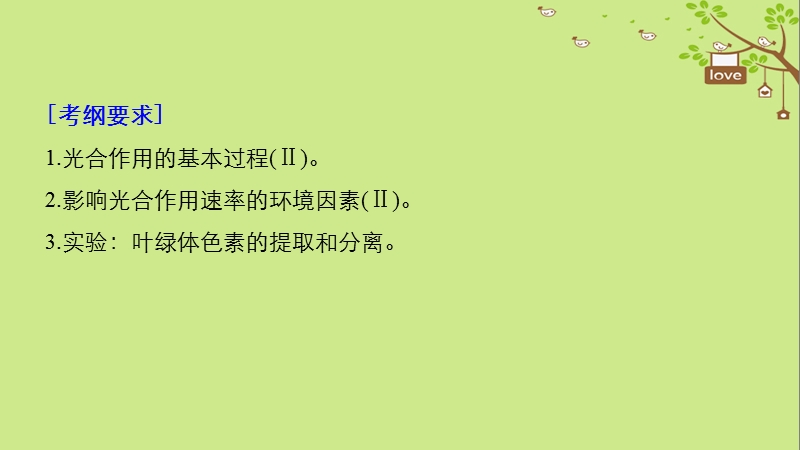 love

［考纲要求］

1.光合作用的基本过程(Ⅱ)。

2.影响光合作用速率的环境因素(Ⅱ)。

3.实验：叶绿体色素的提取和分离。